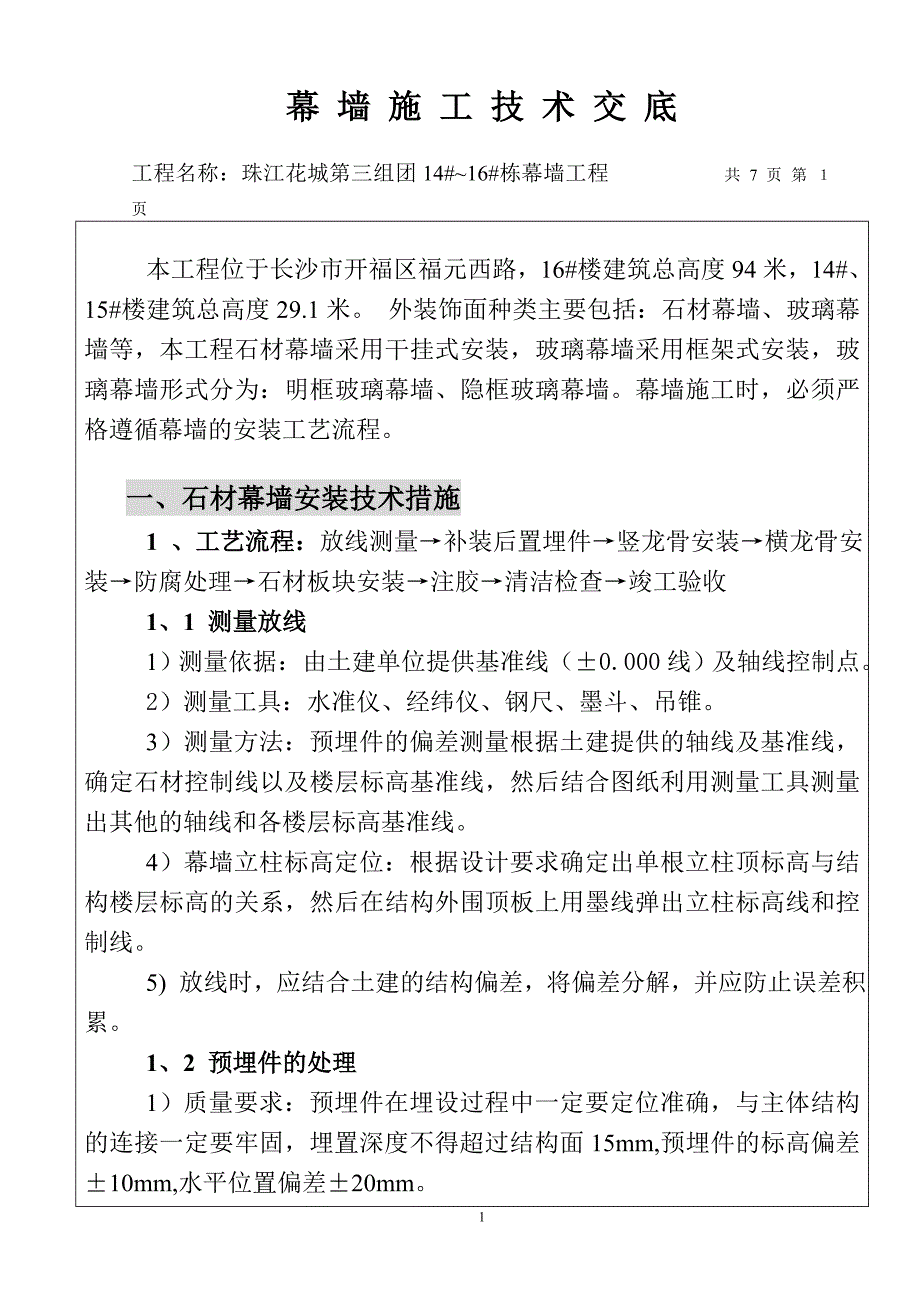 幕 墙 施 工 技 术 交 底

工程名称：珠江花城第三组团 14#~16#栋幕墙工程 共 7 页 第 1 页

本工程位于长沙市开福区福元西路，16#楼建筑总高度 94 米，14#、15#楼建筑总高度 29.1 米。 外装饰面种类主要包括：石材幕墙、玻璃幕墙等，本工程石材幕墙采用干挂式安装，玻璃幕墙采用框架式安装，玻璃幕墙形式分为：明框玻璃幕墙、隐框玻璃幕墙。幕墙施工时，必须严格遵循幕墙的安装工艺流程。

一、石材幕墙安装技术措施

1 、工艺流程：放线测量→补装后置埋件→竖龙骨安装→横龙骨安装→防腐处理→石材板块安装→注胶→清洁检查→竣工验收

1、1 测量放线

1）测量依据：由土建单位提供基准线（±0．000 线）及轴线控制点。

2）测量工具：水准仪、经纬仪、钢尺、墨斗、吊锥。

3）测量方法：预埋件的偏差测量根据土建提供的轴线及基准线，确定石材控制线以及楼层标高基准线，然后结合图纸利用测量工具测量出其他的轴线和各楼层标高基准线。

4）幕墙立柱标高定位：根据设计要求确定出单根立柱顶标高与结构楼层标高的关系，然后在结构外围顶板上用墨线弹出立柱标高线和控制线。

5) 放线时，应结合土建的结构偏差，将偏差分解，并应防止误差积累。

1、2 预埋件的处理

1）质量要求：预埋件在埋设过程中一定要定位准确，与主体结构的连接一定要牢固，埋置深度不得超过结构面 15mm,预埋件的标高偏差±10mm,水平位置偏差±20mm。

1